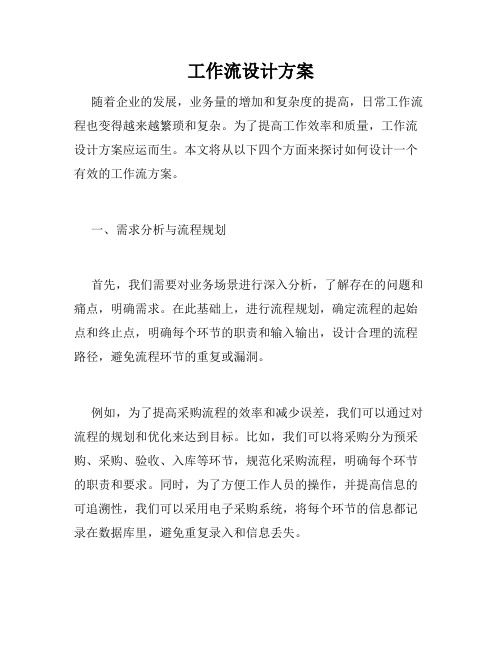 工作流设计方案

随着企业的发展，业务量的增加和复杂度的提高，日常工作流程也变得越来越繁琐和复杂。为了提高工作效率和质量，工作流设计方案应运而生。本文将从以下四个方面来探讨如何设计一个有效的工作流方案。

一、需求分析与流程规划

首先，我们需要对业务场景进行深入分析，了解存在的问题和痛点，明确需求。在此基础上，进行流程规划，确定流程的起始点和终止点，明确每个环节的职责和输入输出，设计合理的流程路径，避免流程环节的重复或漏洞。

例如，为了提高采购流程的效率和减少误差，我们可以通过对流程的规划和优化来达到目标。比如，我们可以将采购分为预采购、采购、验收、入库等环节，规范化采购流程，明确每个环节的职责和要求。同时，为了方便工作人员的操作，并提高信息的可追溯性，我们可以采用电子采购系统，将每个环节的信息都记录在数据库里，避免重复录入和信息丢失。